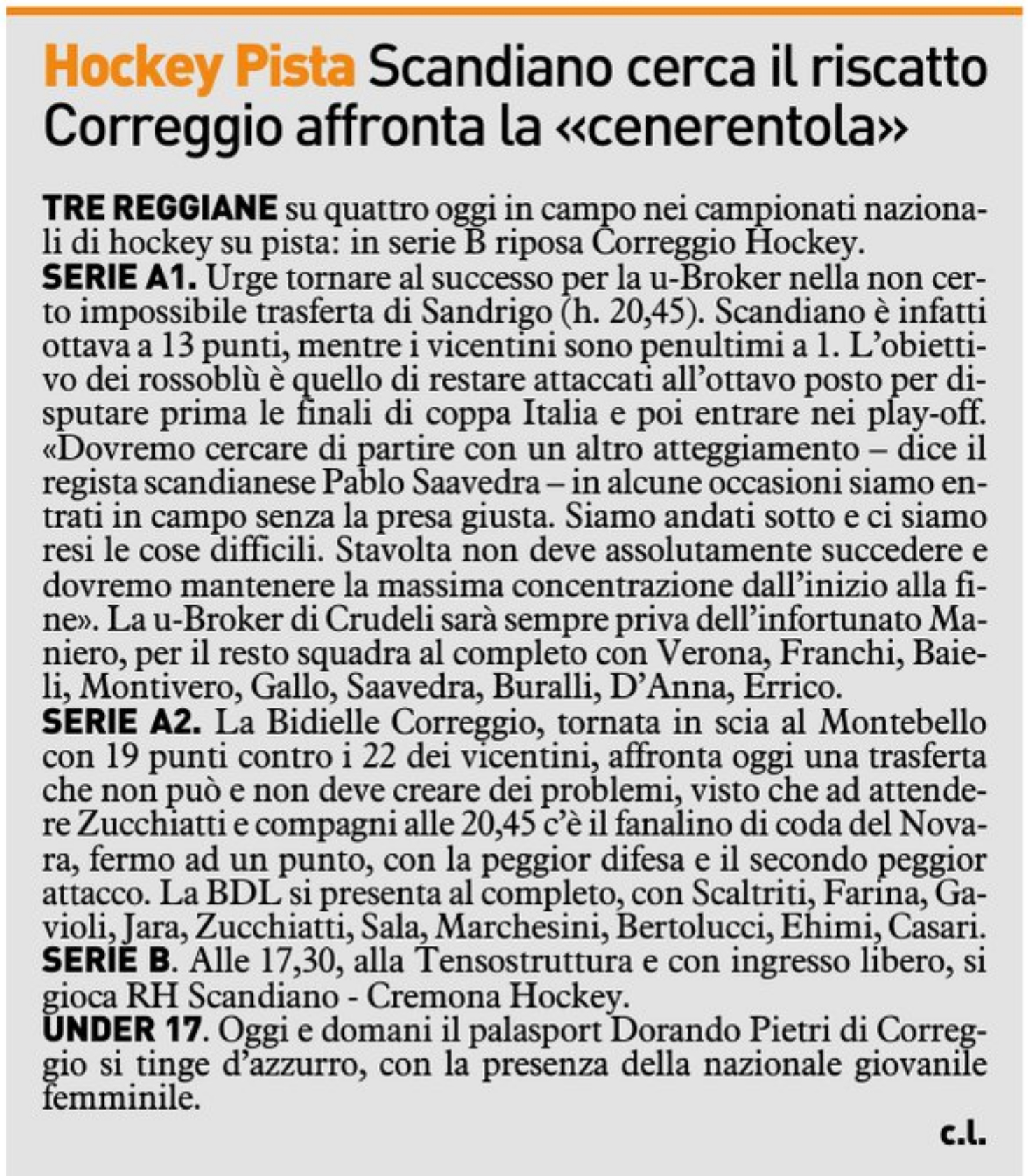 Hockey Pista Scandiano cerca il riscatto Correggio affronta la «cenerentola»

TRE REGGIANE su quattro oggi in campo nei campionati nazionali di hockey su pista: in serie B riposa Correggio Hockey.
SERIE A1. Urge tornare al successo per la u-Broker nella non certo impossibile trasferta di Sandrigo (h. 20,45). Scandiano è infatti ottava a 13 punti, mentre i vicentini sono penultimi a 1. L'obiettivo dei rossoblù è quello di restare attaccati all'ottavo posto per disputare prima le finali di coppa Italia e poi entrare nei play-off. «Dovremo cercare di partire con un altro atteggiamento – dice il regista scandianese Pablo Saavedra – in alcune occasioni siamo entrati in campo senza la presa giusta. Siamo andati sotto e ci siamo resi le cose difficili. Stavolta non deve assolutamente succedere e dovremo mantenere la massima concentrazione dall'inizio alla fine». La u-Broker di Crudeli sarà sempre priva dell'infortunato Maniero, per il resto squadra al completo con Verona, Franchi, Baieli, Montivero, Gallo, Saavedra, Buralli, D'Anna, Errico.
SERIE A2. La Bidielle Correggio, tornata in scia al Montebello con 19 punti contro i 22 dei vicentini, affronta oggi una trasferta che non può e non deve creare dei problemi, visto che ad attendere Zucchiatti e compagni alle 20,45 c'è il fanalino di coda del Novara, fermo ad un punto, con la peggior difesa e il secondo peggior attacco. La BDL si presenta al completo, con Scaltriti, Farina, Gavioli, Jara, Zucchiatti, Sala, Marchesini, Bertolucci, Ehimi, Casari.
SERIE B. Alle 17,30, alla Tensostruttura e con ingresso libero, si gioca RH Scandiano - Cremona Hockey.
UNDER 17. Oggi e domani il palasport Dorando Pietri di Correggio si tinge d'azzurro, con la presenza della nazionale giovanile femminile.

c.l.